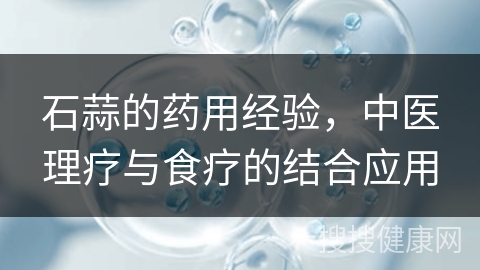 石蒜的药用经验，中医理疗与食疗的结合应用

搜搜健康网